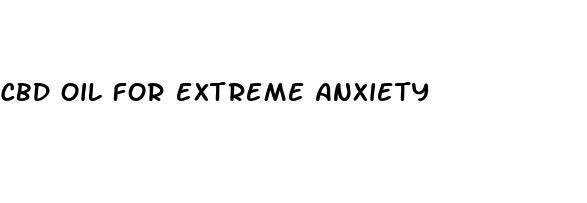 CBD OIL FOR EXTREME ANXIETY